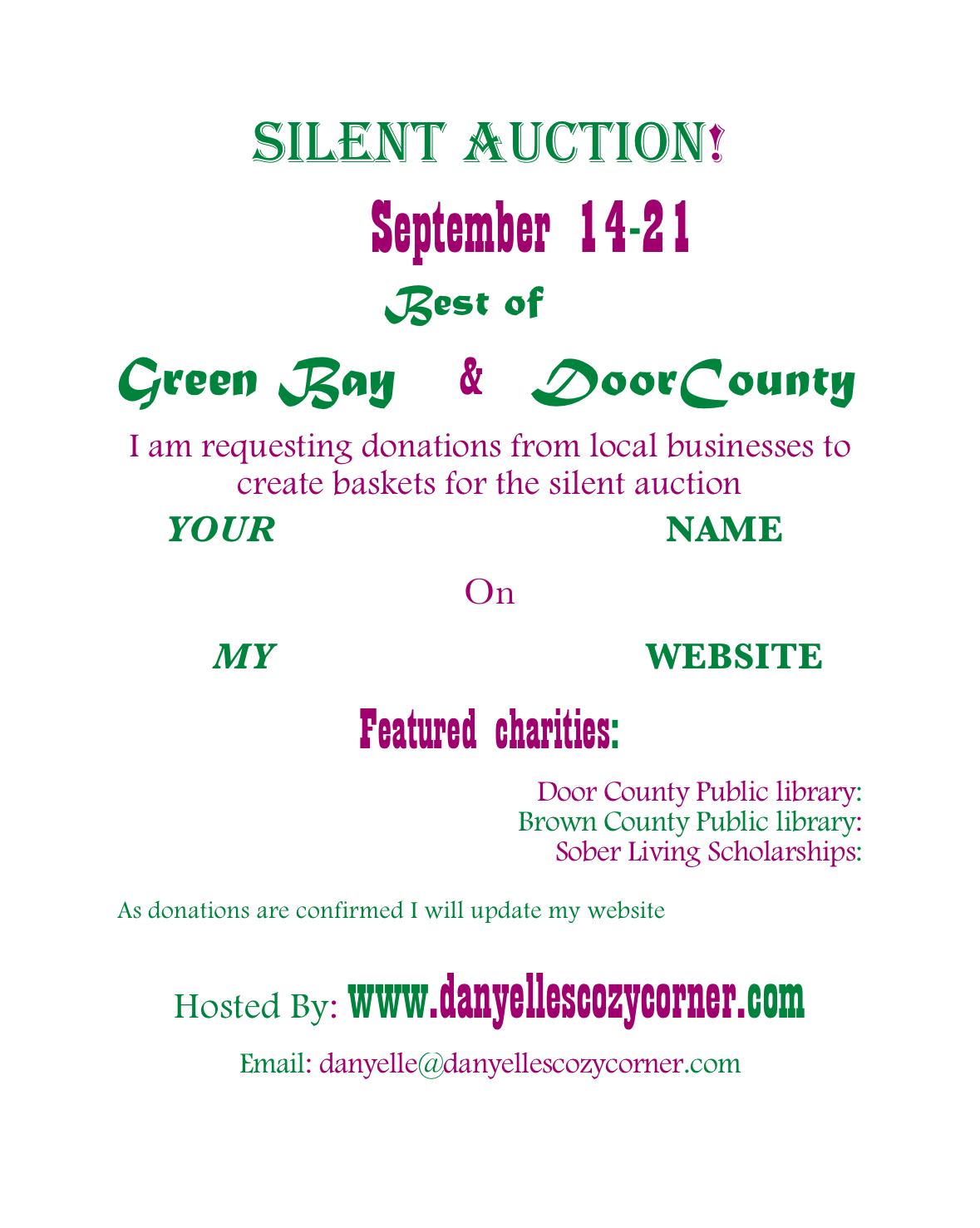 SILENT AUCTION!

September 14-21

Best of

Green Bay & DoorCounty

I am requesting donations from local businesses to create baskets for the silent auction

YOUR NAME

On

MY WEBSITE

Featured charities:

Door County Public library:
Brown County Public library:
Sober Living Scholarships:

As donations are confirmed I will update my website

Hosted By: www.danyellescozycorner.com

Email: danyelle@danyellescozycorner.com